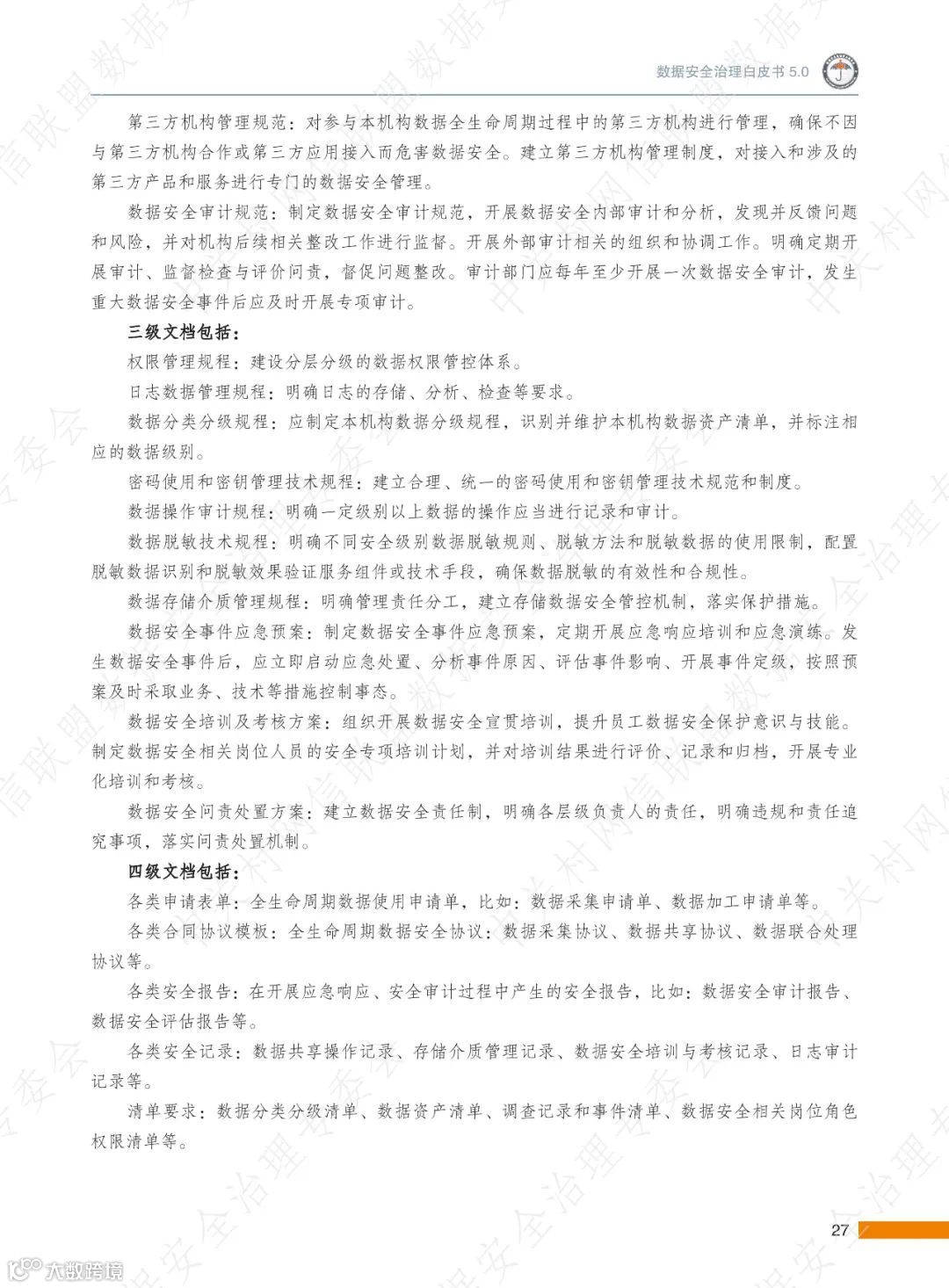 数据安全治理白皮书 5.0

第三方机构管理规范：对参与本机构数据全生命周期过程中的第三方机构进行管理，确保不因与第三方机构合作或第三方应用接入而危害数据安全。建立第三方机构管理制度，对接入和涉及的第三方产品和服务进行专门的数据安全管理。

数据安全审计规范：制定数据安全审计规范，开展数据安全内部审计和分析，发现并反馈问题和风险，并对机构后续相关整改工作进行监督。开展外部审计相关的组织和协调工作。明确定期开展审计、监督检查与评价问责，督促问题整改。审计部门应每年至少开展一次数据安全审计，发生重大数据安全事件后应及时开展专项审计。

三级文档包括：

权限管理规程：建设分层分级的数据权限管控体系。

日志数据管理规程：明确日志的存储、分析、检查等要求。

数据分类分级规程：应制定本机构数据分级规程，识别并维护本机构数据资产清单，并标注相应的数据级别。

密码使用和密钥管理技术规程：建立合理、统一的密码使用和密钥管理技术规范和制度。

数据操作审计规程：明确一定级别以上数据的操作应当进行记录和审计。

数据脱敏技术规程：明确不同安全级别数据脱敏规则、脱敏方法和脱敏数据的使用限制，配置脱敏数据识别和脱敏效果验证服务组件或技术手段，确保数据脱敏的有效性和合规性。

数据存储介质管理规程：明确管理责任分工，建立存储数据安全管控机制，落实保护措施。

数据安全事件应急预案：制定数据安全事件应急预案，定期开展应急响应培训和应急演练。发生数据安全事件后，应立即启动应急处置、分析事件原因、评估事件影响、开展事件定级，按照预案及时采取业务、技术等措施控制事态。

数据安全培训及考核方案：组织开展数据安全宣贯培训，提升员工数据安全保护意识与技能。制定数据安全相关岗位人员的安全专项培训计划，并对培训结果进行评价、记录和归档，开展专业化培训和考核。

数据安全问责处置方案：建立数据安全责任制，明确各层级负责人的责任，明确违规和责任追究事项，落实问责处置机制。

四级文档包括：

各类申请表单：全生命周期数据使用申请单，比如：数据采集申请单、数据加工申请单等。

各类合同协议模板：全生命周期数据安全协议：数据采集协议、数据共享协议、数据联合处理协议等。

各类安全报告：在开展应急响应、安全审计过程中产生的安全报告，比如：数据安全审计报告、数据安全评估报告等。

各类安全记录：数据共享操作记录、存储介质管理记录、数据安全培训与考核记录、日志审计记录等。

清单要求：数据分类分级清单、数据资产清单、调查记录和事件清单、数据安全相关岗位角色权限清单等。

27

大数跨境